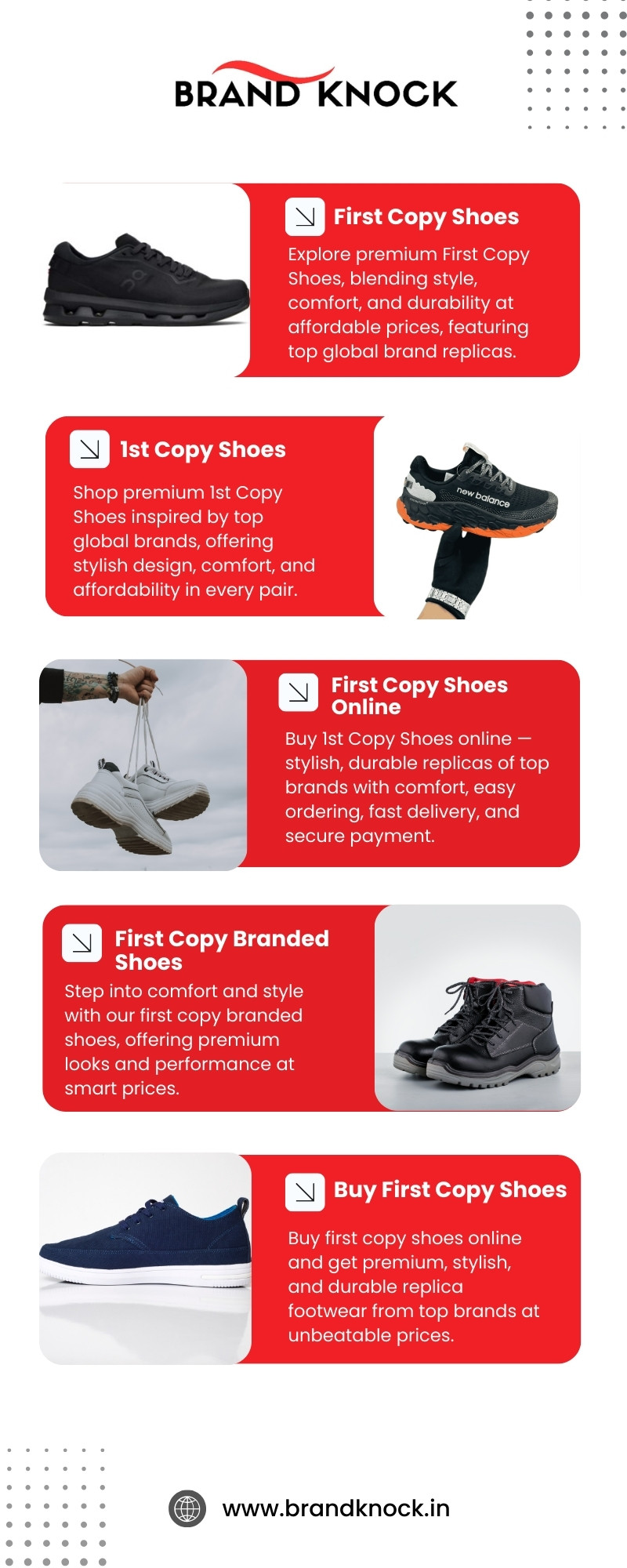 BRAND KNOCK

First Copy Shoes

Explore premium First Copy Shoes, blending style, comfort, and durability at affordable prices, featuring top global brand replicas.

1st Copy Shoes

Shop premium 1st Copy Shoes inspired by top global brands, offering stylish design, comfort, and affordability in every pair.

new balance

First Copy Shoes Online

Buy 1st Copy Shoes online — stylish, durable replicas of top brands with comfort, easy ordering, fast delivery, and secure payment.

First Copy Branded Shoes

Step into comfort and style with our first copy branded shoes, offering premium looks and performance at smart prices.

Buy First Copy Shoes

Buy first copy shoes online and get premium, stylish, and durable replica footwear from top brands at unbeatable prices.

www.brandknock.in